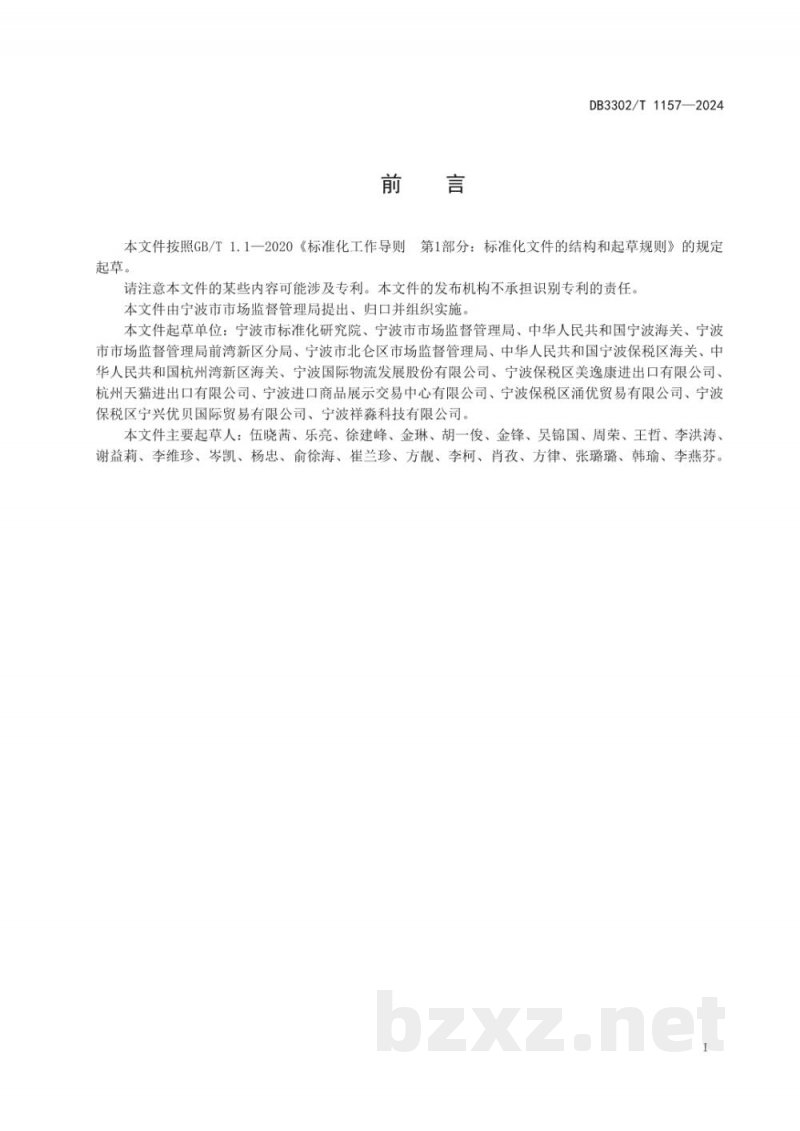 DB3302/T 1157—2024

前　言

本文件按照GB/T 1.1—2020《标准化工作导则　第1部分：标准化文件的结构和起草规则》的规定起草。

请注意本文件的某些内容可能涉及专利。本文件的发布机构不承担识别专利的责任。

本文件由宁波市市场监督管理局提出、归口并组织实施。

本文件起草单位：宁波市标准化研究院、宁波市市场监督管理局、中华人民共和国宁波海关、宁波市市场监督管理局前湾新区分局、宁波市北仑区市场监督管理局、中华人民共和国宁波保税区海关、中华人民共和国杭州湾新区海关、宁波国际物流发展股份有限公司、宁波保税区美逸康进出口有限公司、杭州天猫进出口有限公司、宁波进口商品展示交易中心有限公司、宁波保税区涌优贸易有限公司、宁波保税区宁兴优贝国际贸易有限公司、宁波祥淼科技有限公司。

本文件主要起草人：伍晓茜、乐亮、徐建峰、金琳、胡一俊、金锋、吴锦国、周荣、王哲、李洪涛、谢益莉、李维珍、岑凯、杨忠、俞徐海、崔兰珍、方靓、李柯、肖孜、方律、张璐璐、韩瑜、李燕芬。

bzxz.net

I